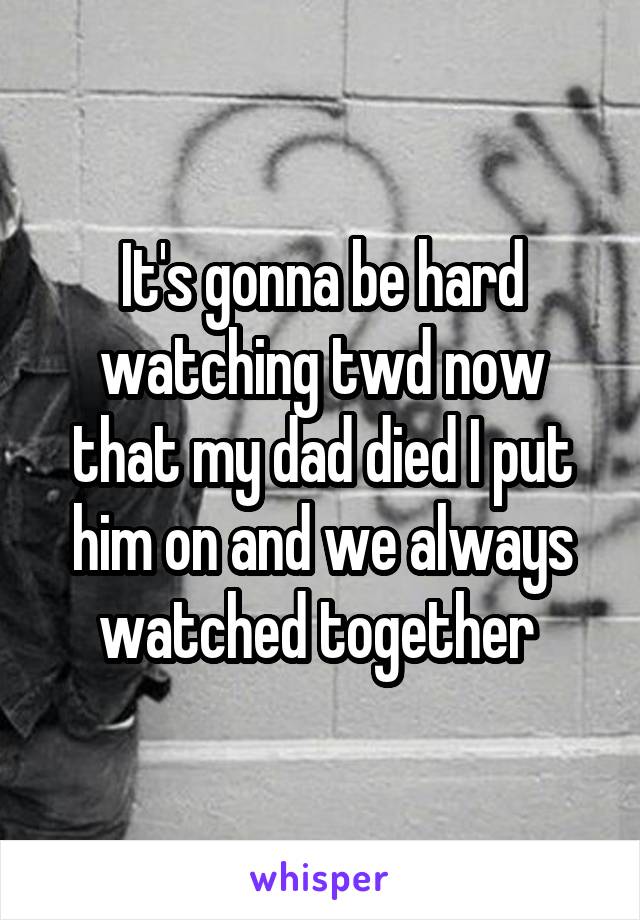 It's gonna be hard watching twd now that my dad died I put him on and we always watched together

whisper